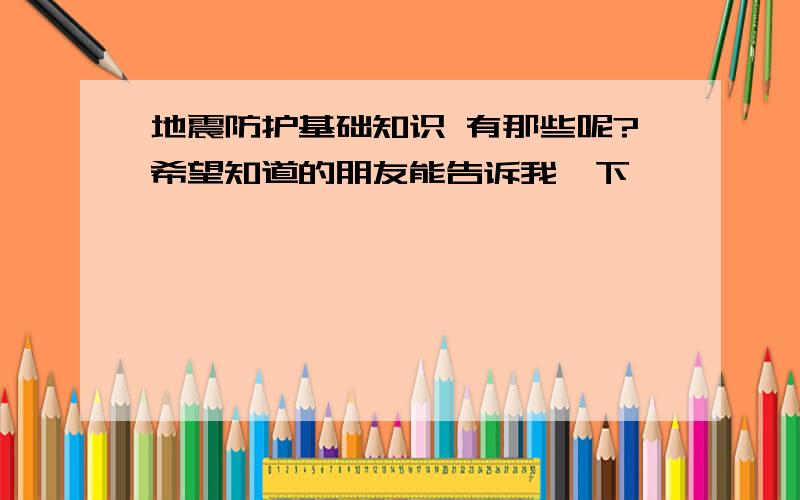 地震防护基础知识 有那些呢?希望知道的朋友能告诉我一下